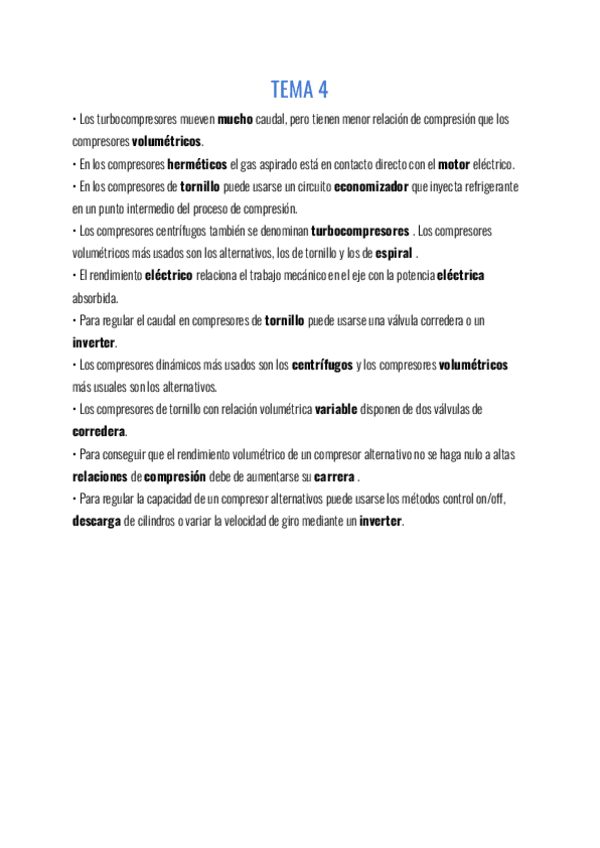 TEMA 4

• Los turbocompresores mueven mucho caudal, pero tienen menor relación de compresión que los compresores volumétricos.
• En los compresores herméticos el gas aspirado está en contacto directo con el motor eléctrico.
• En los compresores de tornillo puede usarse un circuito economizador que inyecta refrigerante en un punto intermedio del proceso de compresión.
• Los compresores centrífugos también se denominan turbocompresores . Los compresores volumétricos más usados son los alternativos, los de tornillo y los de espiral .
• El rendimiento eléctrico relaciona el trabajo mecánico en el eje con la potencia eléctrica absorbida.
• Para regular el caudal en compresores de tornillo puede usarse una válvula corredera o un inverter.
• Los compresores dinámicos más usados son los centrífugos y los compresores volumétricos más usuales son los alternativos.
• Los compresores de tornillo con relación volumétrica variable disponen de dos válvulas de corredera.
• Para conseguir que el rendimiento volumétrico de un compresor alternativo no se haga nulo a altas relaciones de compresión debe de aumentarse su carrera .
• Para regular la capacidad de un compresor alternativos puede usarse los métodos control on/off, descarga de cilindros o variar la velocidad de giro mediante un inverter.